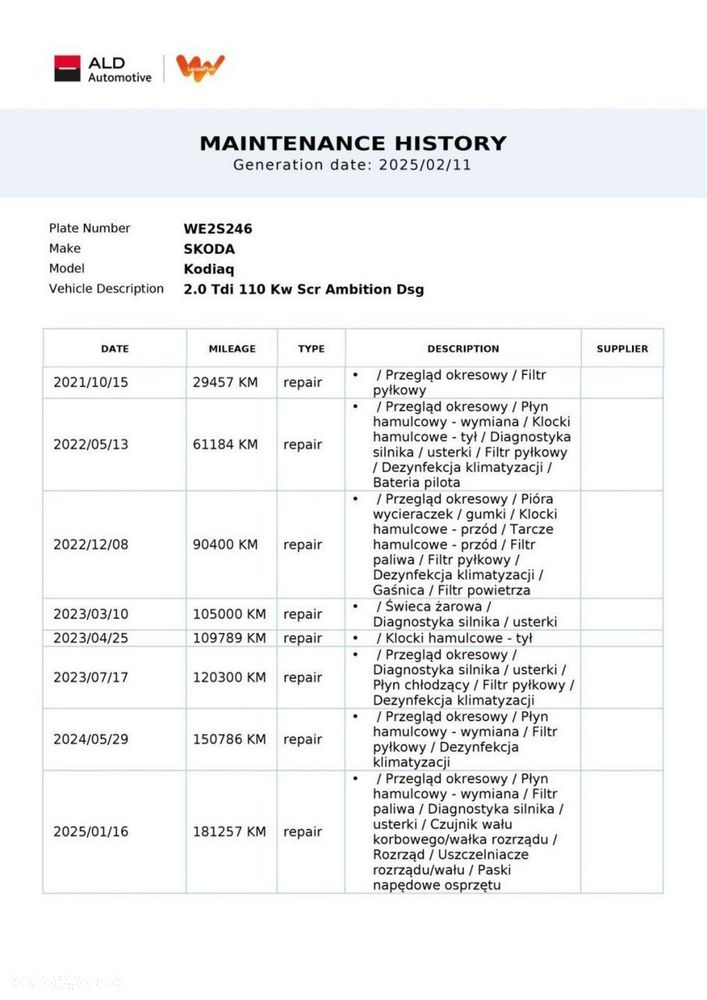 ALD Automotive

MAINTENANCE HISTORY
Generation date: 2025/02/11

Plate Number WE2S246
Make SKODA
Model Kodiaq
Vehicle Description 2.0 Tdi 110 Kw Scr Ambition Dsg

| DATE | MILEAGE | TYPE | DESCRIPTION | SUPPLIER |
|---|---|---|---|---|
| 2021/10/15 | 29457 KM | repair | • / Przegląd okresowy / Filtr pyłkowy | |
| 2022/05/13 | 61184 KM | repair | • / Przegląd okresowy / Płyn hamulcowy - wymiana / Klocki hamulcowe - tył / Diagnostyka silnika / usterki / Filtr pyłkowy / Dezynfekcja klimatyzacji / Bateria pilota | |
| 2022/12/08 | 90400 KM | repair | • / Przegląd okresowy / Pióra wycieraczek / gumki / Klocki hamulcowe - przód / Tarcze hamulcowe - przód / Filtr paliwa / Filtr pyłkowy / Dezynfekcja klimatyzacji / Gaśnica / Filtr powietrza | |
| 2023/03/10 | 105000 KM | repair | • / Świeca żarowa / Diagnostyka silnika / usterki | |
| 2023/04/25 | 109789 KM | repair | • / Klocki hamulcowe - tył | |
| 2023/07/17 | 120300 KM | repair | • / Przegląd okresowy / Diagnostyka silnika / usterki / Płyn chłodzący / Filtr pyłkowy / Dezynfekcja klimatyzacji | |
| 2024/05/29 | 150786 KM | repair | • / Przegląd okresowy / Płyn hamulcowy - wymiana / Filtr pyłkowy / Dezynfekcja klimatyzacji | |
| 2025/01/16 | 181257 KM | repair | • / Przegląd okresowy / Płyn hamulcowy - wymiana / Filtr paliwa / Diagnostyka silnika / usterki / Czujnik wału korbowego/wałka rozrządu / Rozrząd / Uszczelniacze rozrządu/wału / Paski napędowe osprzętu | |